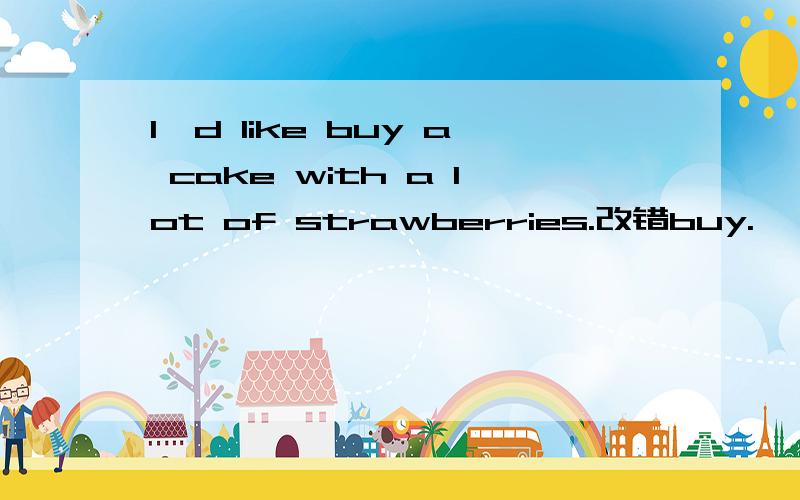 I  d like buy a cake with a lot of strawberries.改错buy.